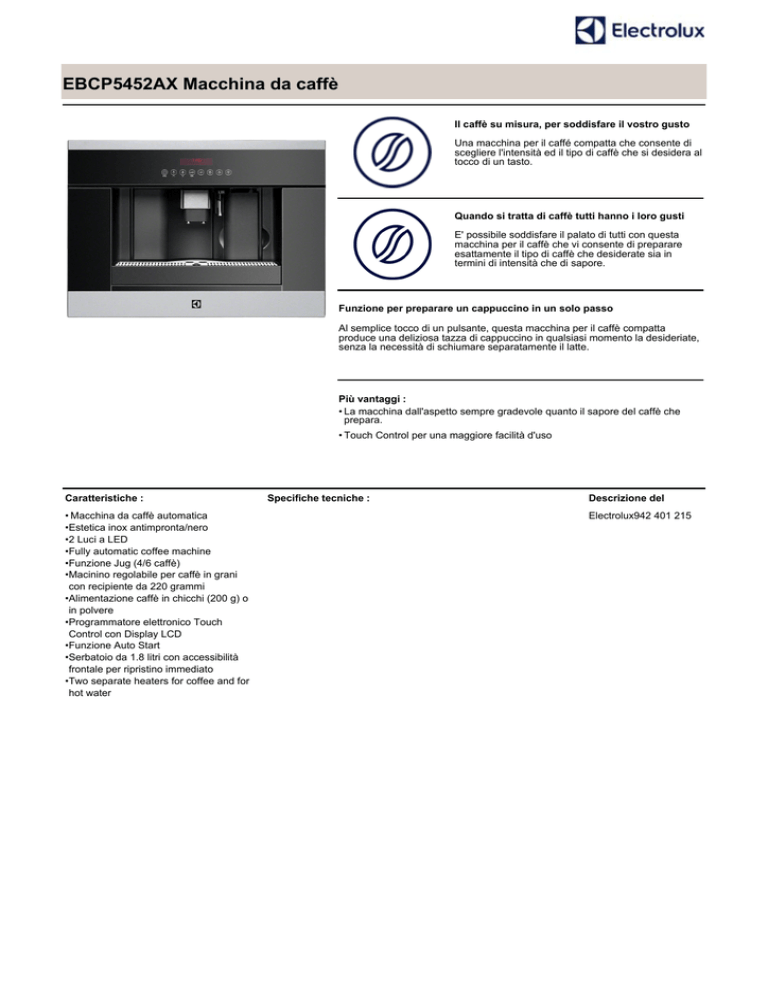 Electrolux

EBCP5452AX Macchina da caffè

Il caffè su misura, per soddisfare il vostro gusto

Una macchina per il caffé compatta che consente di scegliere l'intensità ed il tipo di caffè che si desidera al tocco di un tasto.

Quando si tratta di caffè tutti hanno i loro gusti

E' possibile soddisfare il palato di tutti con questa macchina per il caffè che vi consente di preparare esattamente il tipo di caffè che desiderate sia in termini di intensità che di sapore.

Funzione per preparare un cappuccino in un solo passo

Al semplice tocco di un pulsante, questa macchina per il caffè compatta produce una deliziosa tazza di cappuccino in qualsiasi momento la desideriate, senza la necessità di schiumare separatamente il latte.

Più vantaggi :
• La macchina dall'aspetto sempre gradevole quanto il sapore del caffè che prepara.
• Touch Control per una maggiore facilità d'uso

Caratteristiche :

• Macchina da caffè automatica
•Estetica inox antimpronta/nero
•2 Luci a LED
•Fully automatic coffee machine
•Funzione Jug (4/6 caffè)
•Macinino regolabile per caffè in grani con recipiente da 220 grammi
•Alimentazione caffè in chicchi (200 g) o in polvere
•Programmatore elettronico Touch Control con Display LCD
•Funzione Auto Start
•Serbatoio da 1.8 litri con accessibilità frontale per ripristino immediato
•Two separate heaters for coffee and for hot water

Specifiche tecniche :

Descrizione del

Electrolux942 401 215